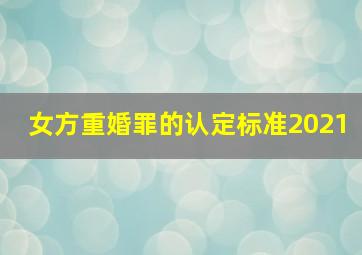 女方重婚罪的认定标准2021